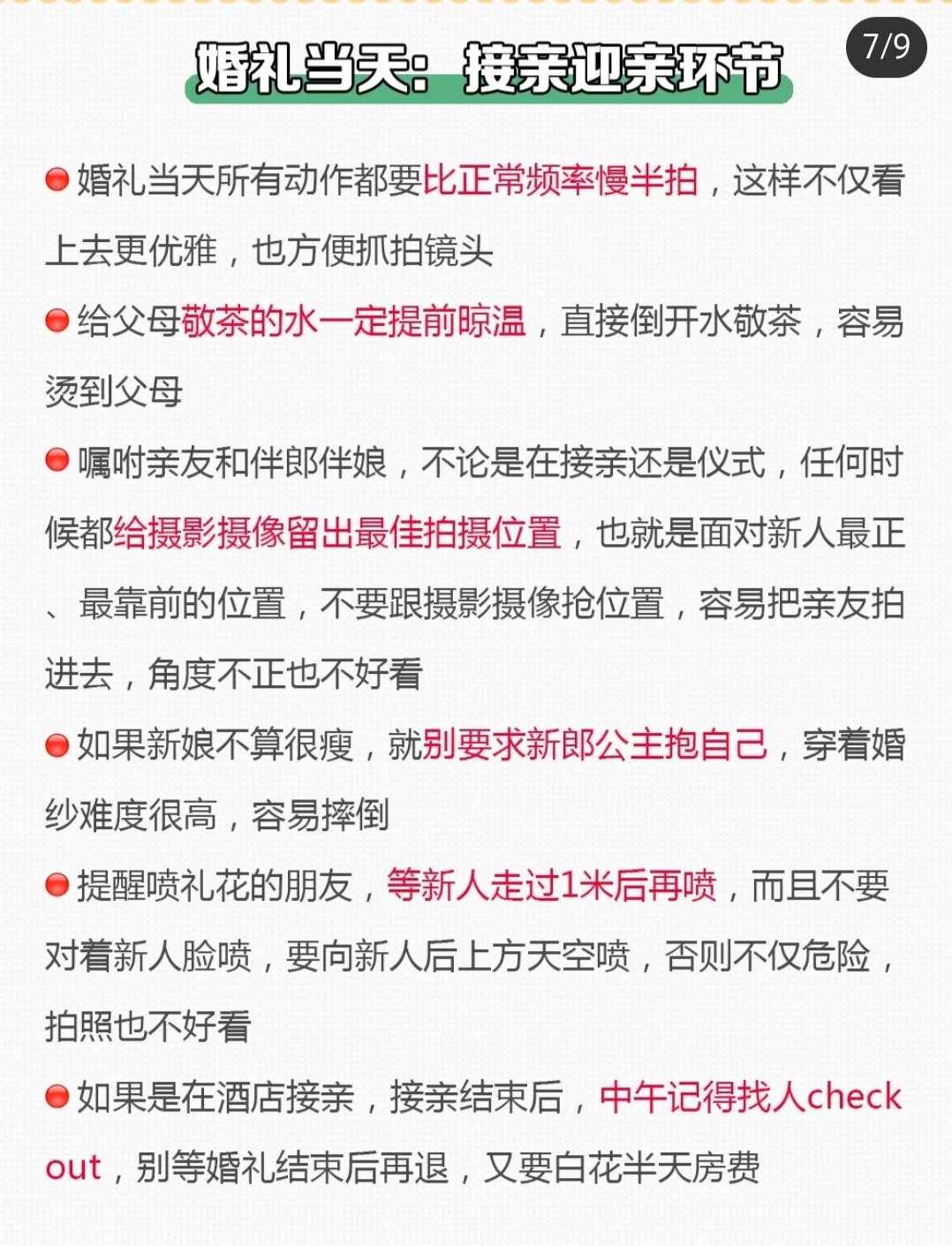 婚礼当天：接亲迎亲环节

7/9

• 婚礼当天所有动作都要比正常频率慢半拍，这样不仅看上去更优雅，也方便抓拍镜头

• 给父母敬茶的水一定提前晾温，直接倒开水敬茶，容易烫到父母

• 嘱咐亲友和伴郎伴娘，不论是在接亲还是仪式，任何时候都给摄影摄像留出最佳拍摄位置，也就是面对新人最正、最靠前的位置，不要跟摄影摄像抢位置，容易把亲友拍进去，角度不正也不好看

• 如果新娘不算很瘦，就别要求新郎公主抱自己，穿着婚纱难度很高，容易摔倒

• 提醒喷礼花的朋友，等新人走过1米后再喷，而且不要对着新人脸喷，要向新人后上方天空喷，否则不仅危险，拍照也不好看

• 如果是在酒店接亲，接亲结束后，中午记得找人check out，别等婚礼结束后再退，又要白花半天房费